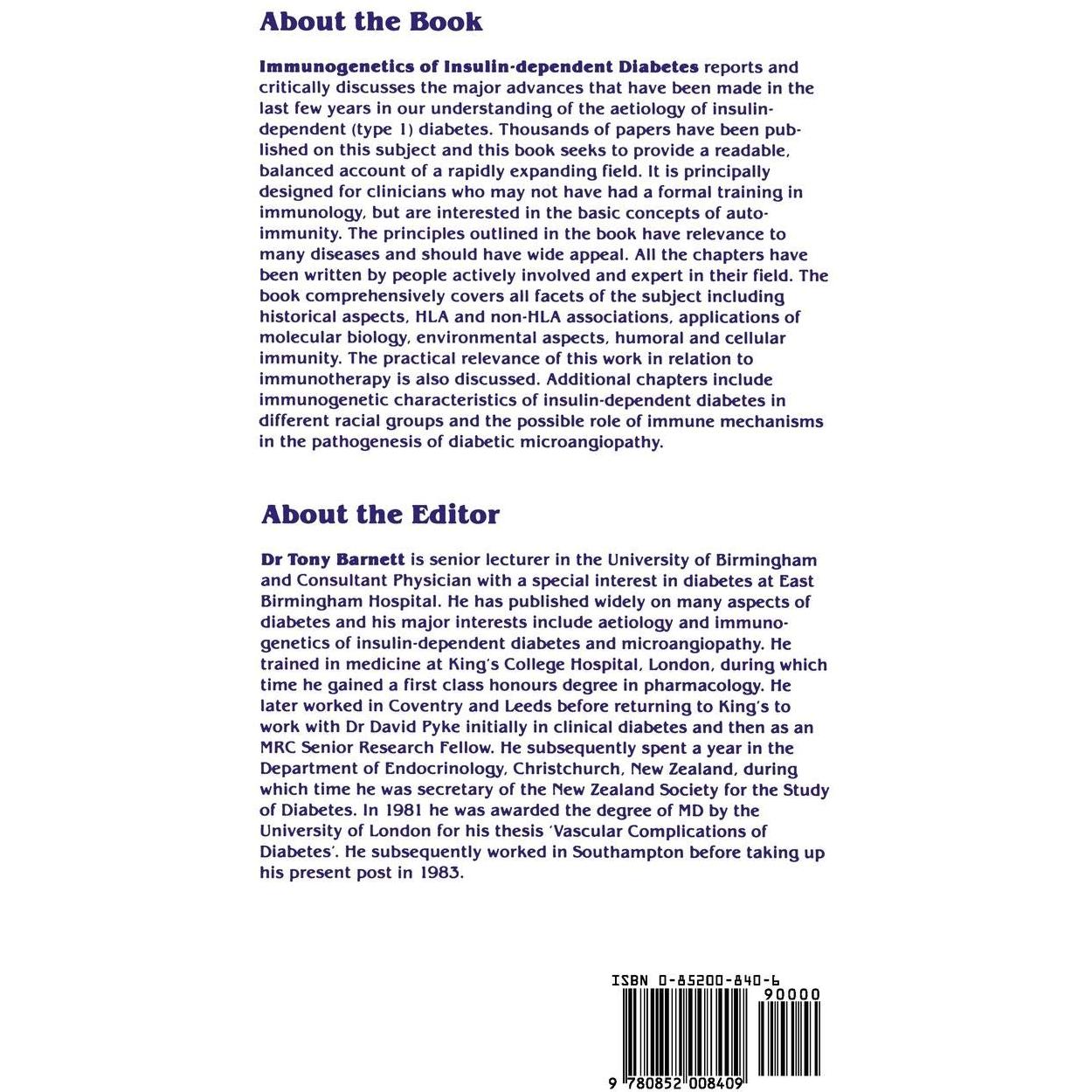 About the Book

Immunogenetics of Insulin-dependent Diabetes reports and critically discusses the major advances that have been made in the last few years in our understanding of the aetiology of insulin-dependent (type 1) diabetes. Thousands of papers have been published on this subject and this book seeks to provide a readable, balanced account of a rapidly expanding field. It is principally designed for clinicians who may not have had a formal training in immunology, but are interested in the basic concepts of autoimmunity. The principles outlined in the book have relevance to many diseases and should have wide appeal. All the chapters have been written by people actively involved and expert in their field. The book comprehensively covers all facets of the subject including historical aspects, HLA and non-HLA associations, applications of molecular biology, environmental aspects, humoral and cellular immunity. The practical relevance of this work in relation to immunotherapy is also discussed. Additional chapters include immunogenetic characteristics of insulin-dependent diabetes in different racial groups and the possible role of immune mechanisms in the pathogenesis of diabetic microangiopathy.

About the Editor

Dr Tony Barnett is senior lecturer in the University of Birmingham and Consultant Physician with a special interest in diabetes at East Birmingham Hospital. He has published widely on many aspects of diabetes and his major interests include aetiology and immunogenetics of insulin-dependent diabetes and microangiopathy. He trained in medicine at King's College Hospital, London, during which time he gained a first class honours degree in pharmacology. He later worked in Coventry and Leeds before returning to King's to work with Dr David Pyke initially in clinical diabetes and then as an MRC Senior Research Fellow. He subsequently spent a year in the Department of Endocrinology, Christchurch, New Zealand, during which time he was secretary of the New Zealand Society for the Study of Diabetes. In 1981 he was awarded the degree of MD by the University of London for his thesis 'Vascular Complications of Diabetes'. He subsequently worked in Southampton before taking up his present post in 1983.

ISBN 0-85200-840-6
90000
9 780852 008409